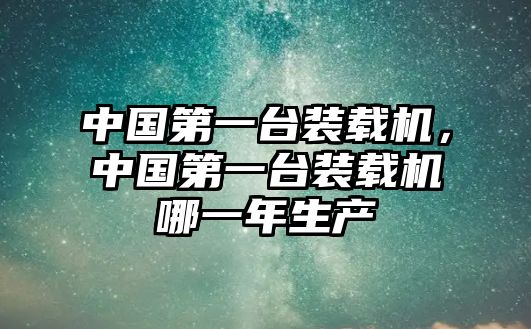 中国第一台装载机，中国第一台装载机哪一年生产